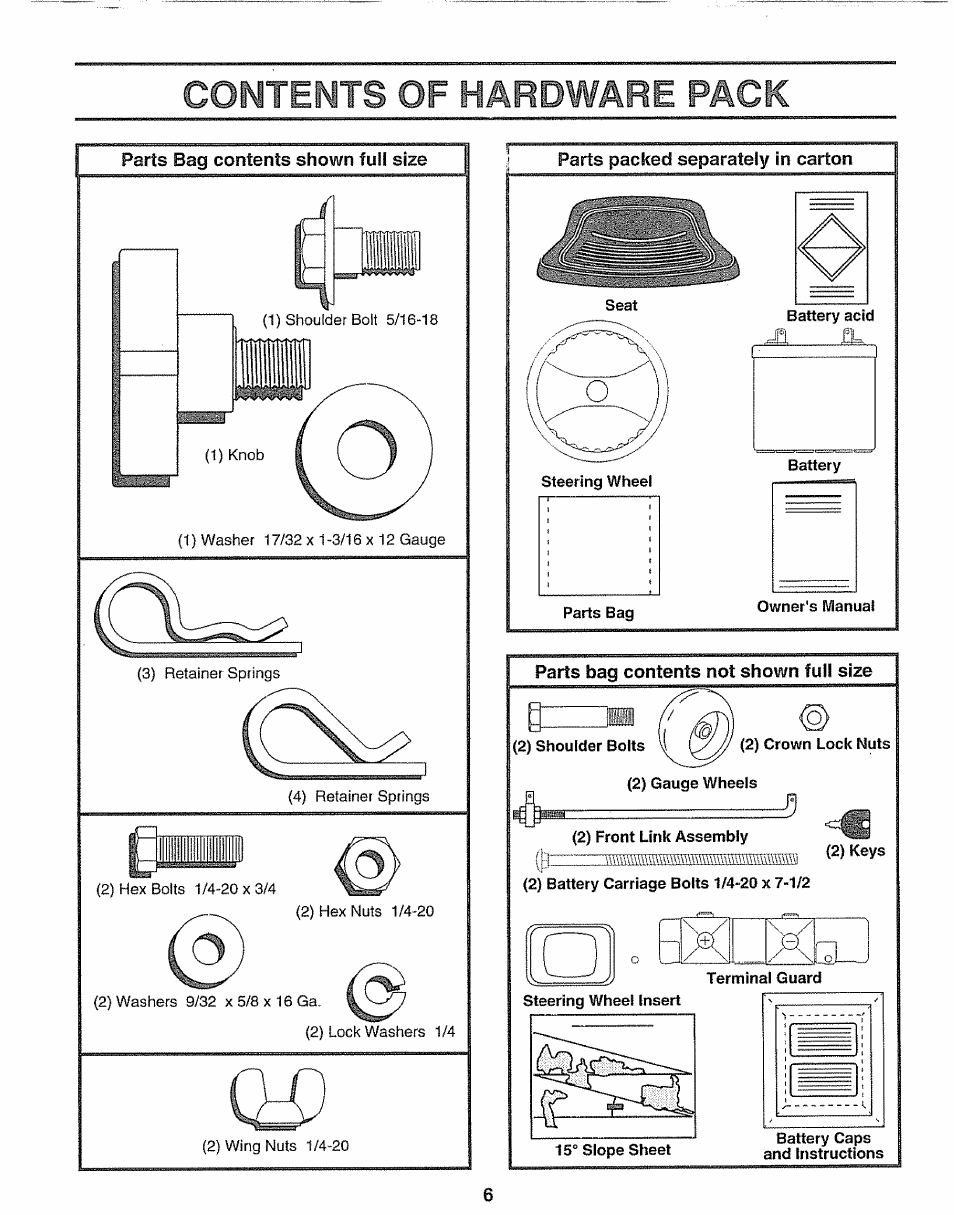 CONTENTS OF HARDWARE PACK

Parts Bag contents shown full size

(1) Shoulder Bolt 5/16-18

(1) Knob

(1) Washer 17/32 x 1-3/16 x 12 Gauge

(3) Retainer Springs

(4) Retainer Springs

(2) Hex Bolts 1/4-20 x 3/4

(2) Hex Nuts 1/4-20

(2) Washers 9/32 x 5/8 x 16 Ga.

(2) Lock Washers 1/4

(2) Wing Nuts 1/4-20

Parts packed separately in carton

Seat

Battery acid

Steering Wheel

Battery

Parts Bag

Owner's Manual

Parts bag contents not shown full size

(2) Shoulder Bolts

(2) Crown Lock Nuts

(2) Gauge Wheels

(2) Front Link Assembly

(2) Keys

(2) Battery Carriage Bolts 1/4-20 x 7-1/2

Terminal Guard

Steering Wheel Insert

15° Slope Sheet

Battery Caps and Instructions

6